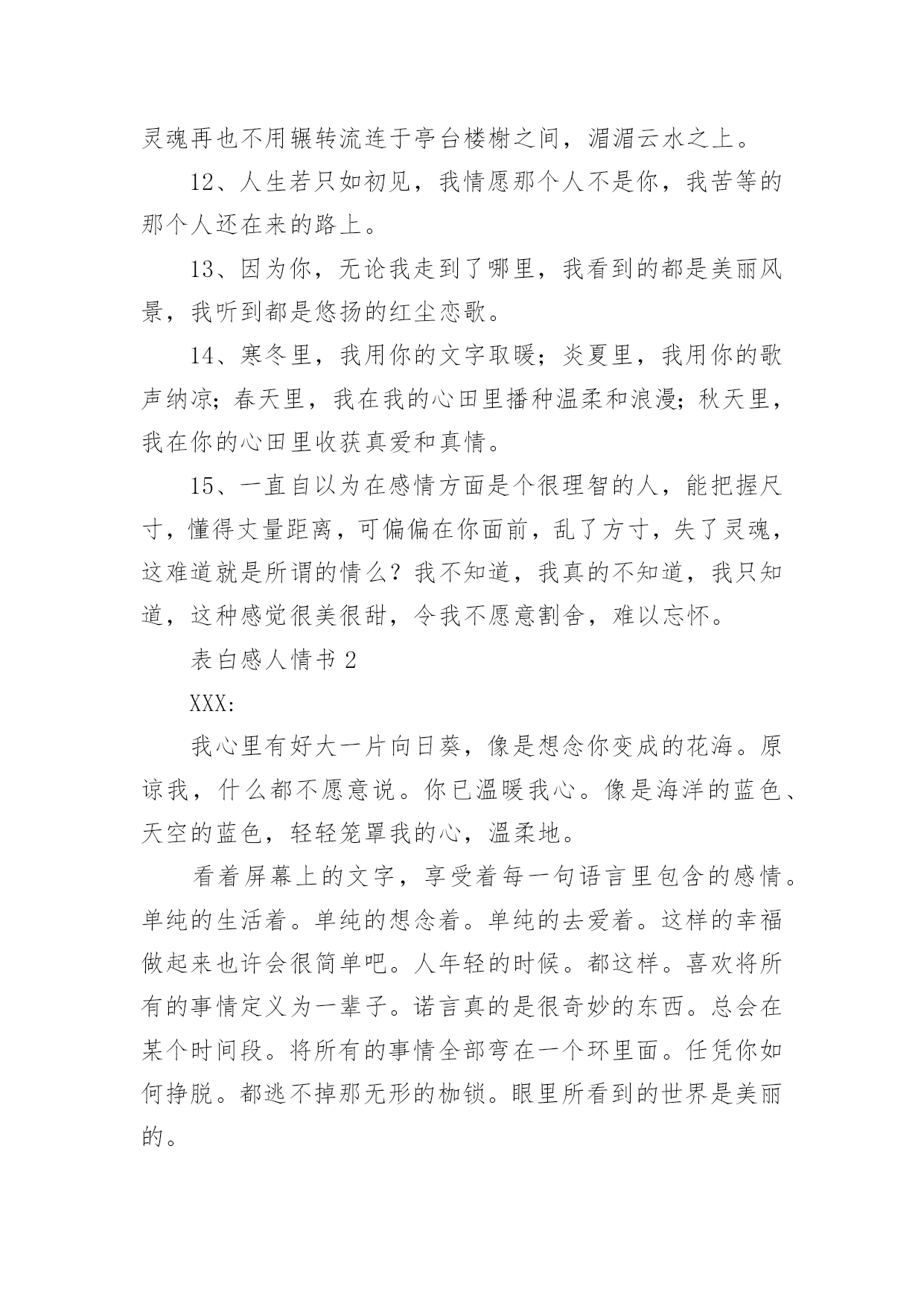 灵魂再也不用辗转流连于亭台楼榭之间，湄湄云水之上。

12、人生若只如初见，我情愿那个人不是你，我苦等的那个人还在来的路上。

13、因为你，无论我走到了哪里，我看到的都是美丽风景，我听到都是悠扬的红尘恋歌。

14、寒冬里，我用你的文字取暖；炎夏里，我用你的歌声纳凉；春天里，我在我的心田里播种温柔和浪漫；秋天里，我在你的心田里收获真爱和真情。

15、一直自以为在感情方面是个很理智的人，能把握尺寸，懂得丈量距离，可偏偏在你面前，乱了方寸，失了灵魂，这难道就是所谓的情么？我不知道，我真的不知道，我只知道，这种感觉很美很甜，令我不愿意割舍，难以忘怀。

表白感人情书 2

XXX:

我心里有好大一片向日葵，像是想念你变成的花海。原谅我，什么都不愿意说。你已温暖我心。像是海洋的蓝色、天空的蓝色，轻轻笼罩我的心，温柔地。

看着屏幕上的文字，享受着每一句语言里包含的感情。单纯的生活着。单纯的想念着。单纯的去爱着。这样的幸福做起来也许会很简单吧。人年轻的时候。都这样。喜欢将所有的事情定义为一辈子。诺言真的是很奇妙的东西。总会在某个时间段。将所有的事情全部弯在一个环里面。任凭你如何挣脱。都逃不掉那无形的枷锁。眼里所看到的世界是美丽的。